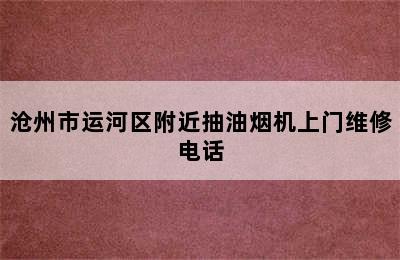 沧州市运河区附近抽油烟机上门维修电话